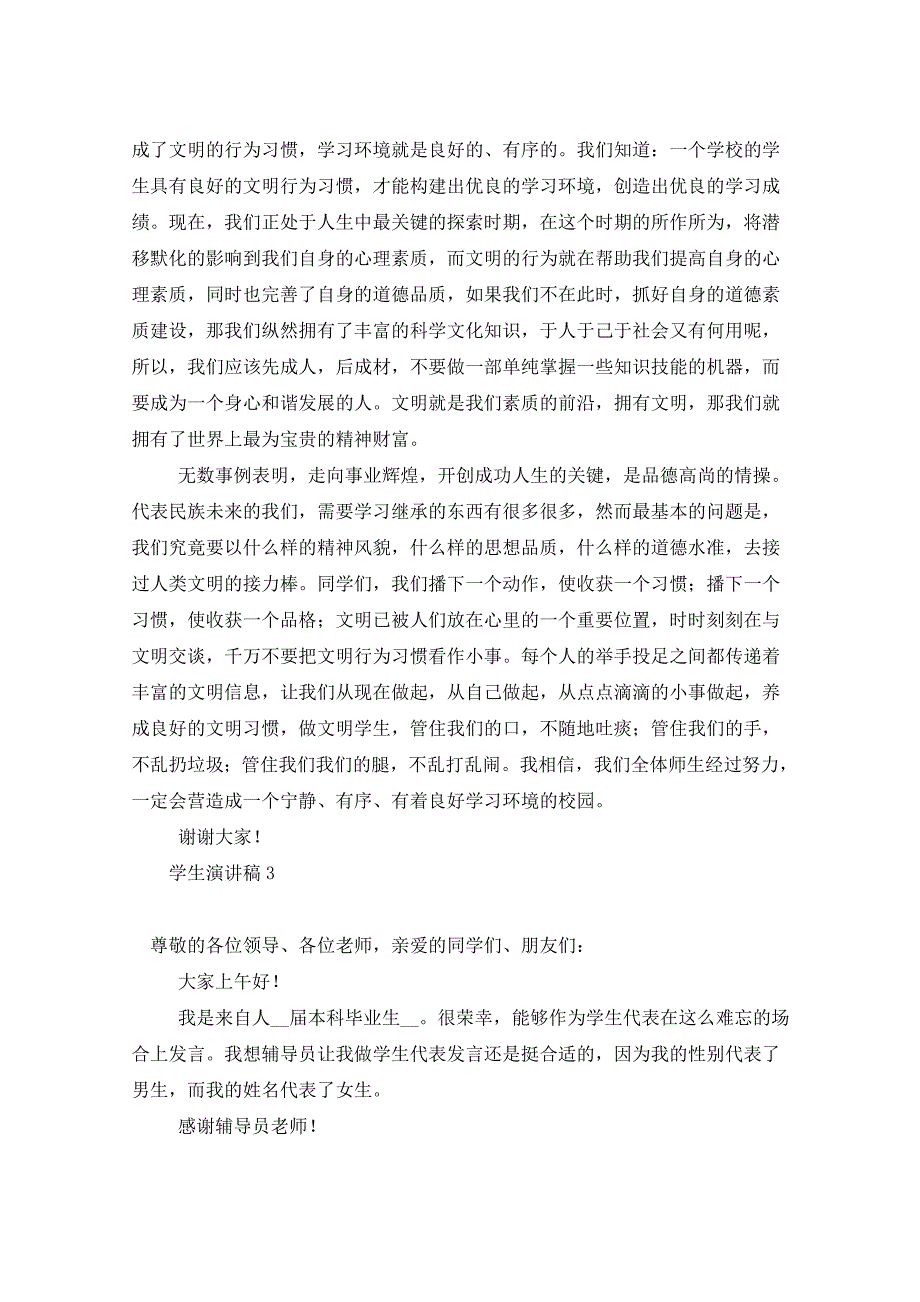 成了文明的行为习惯，学习环境就是良好的、有序的。我们知道：一个学校的学生具有良好的文明行为习惯，才能构建出优良的学习环境，创造出优良的学习成绩。现在，我们正处于人生中最关键的探索时期，在这个时期的所作所为，将潜移默化的影响到我们自身的心理素质，而文明的行为就在帮助我们提高自身的心理素质，同时也完善了自身的道德品质，如果我们不在此时，抓好自身的道德素质建设，那我们纵然拥有了丰富的科学文化知识，于人于己于社会又有何用呢，所以，我们应该先成人，后成材，不要做一部单纯掌握一些知识技能的机器，而要成为一个身心和谐发展的人。文明就是我们素质的前沿，拥有文明，那我们就拥有了世界上最为宝贵的精神财富。

无数事例表明，走向事业辉煌，开创成功人生的关键，是品德高尚的情操。代表民族未来的我们，需要学习继承的东西有很多很多，然而最基本的问题是，我们究竟要以什么样的精神风貌，什么样的思想品质，什么样的道德水准，去接过人类文明的接力棒。同学们，我们播下一个动作，使收获一个习惯；播下一个习惯，使收获一个品格；文明已被人们放在心里的一个重要位置，时时刻刻在与文明交谈，千万不要把文明行为习惯看作小事。每个人的举手投足之间都传递着丰富的文明信息，让我们从现在做起，从自己做起，从点点滴滴的小事做起，养成良好的文明习惯，做文明学生，管住我们的口，不随地吐痰；管住我们的手，不乱扔垃圾；管住我们我们的腿，不乱打乱闹。我相信，我们全体师生经过努力，一定会营造成一个宁静、有序、有着良好学习环境的校园。

谢谢大家！

学生演讲稿 3

尊敬的各位领导、各位老师，亲爱的同学们、朋友们：

大家上午好！

我是来自人__届本科毕业生__。很荣幸，能够作为学生代表在这么难忘的场合上发言。我想辅导员让我做学生代表发言还是挺合适的，因为我的性别代表了男生，而我的姓名代表了女生。

感谢辅导员老师！